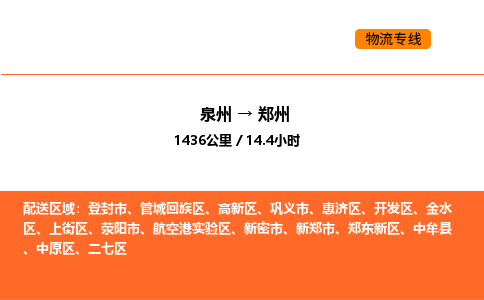 物流专线

泉州 → 郑州

1436公里 / 14.4小时

配送区域：登封市、管城回族区、高新区、巩义市、惠济区、开发区、金水区、上街区、荥阳市、航空港实验区、新密市、新郑市、郑东新区、中牟县、中原区、二七区